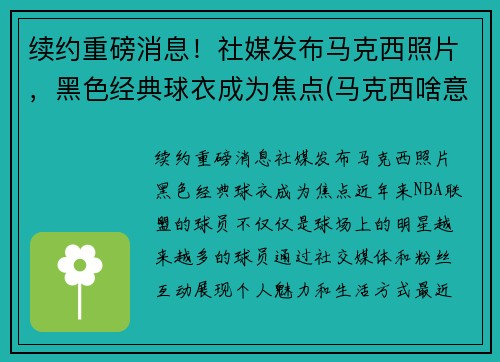 续约重磅消息！社媒发布马克西照片，黑色经典球衣成为焦点(马克西啥意

续约重磅消息社媒发布马克西照片黑色经典球衣成为焦点近年来NBA联盟的球员不仅仅是球场上的明星越来越多的球员通过社交媒体和粉丝互动展现个人魅力和生活方式最近